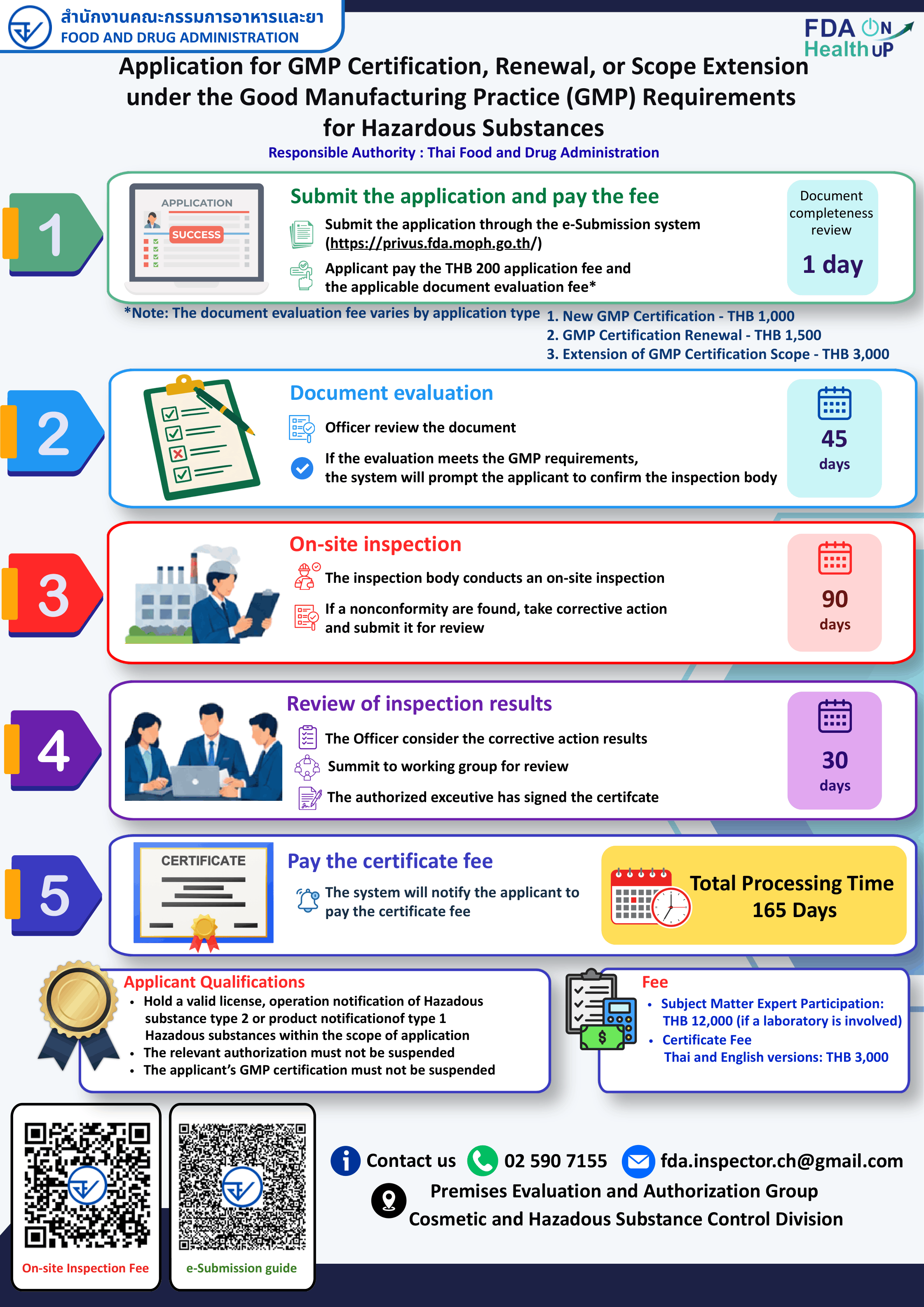 สำนักงานคณะกรรมการอาหารและยา
FOOD AND DRUG ADMINISTRATION

FDA ON Health UP

Application for GMP Certification, Renewal, or Scope Extension under the Good Manufacturing Practice (GMP) Requirements for Hazardous Substances

Responsible Authority : Thai Food and Drug Administration

1

APPLICATION
SUCCESS

Submit the application and pay the fee

Submit the application through the e-Submission system (https://privus.fda.moph.go.th/)

Applicant pay the THB 200 application fee and the applicable document evaluation fee*

Document completeness review
1 day

*Note: The document evaluation fee varies by application type
1. New GMP Certification - THB 1,000
2. GMP Certification Renewal - THB 1,500
3. Extension of GMP Certification Scope - THB 3,000

2

Document evaluation

Officer review the document

If the evaluation meets the GMP requirements, the system will prompt the applicant to confirm the inspection body

45 days

3

On-site inspection

The inspection body conducts an on-site inspection

If a nonconformity are found, take corrective action and submit it for review

90 days

4

Review of inspection results

The Officer consider the corrective action results

Summit to working group for review

The authorized exceutive has signed the certifcate

30 days

5

CERTIFICATE

Pay the certificate fee

The system will notify the applicant to pay the certificate fee

Total Processing Time
165 Days

Applicant Qualifications
• Hold a valid license, operation notification of Hazadous substance type 2 or product notificationof type 1 Hazadous substances within the scope of application
• The relevant authorization must not be suspended
• The applicant's GMP certification must not be suspended

Fee
• Subject Matter Expert Participation: THB 12,000 (if a laboratory is involved)
• Certificate Fee
Thai and English versions: THB 3,000

On-site Inspection Fee

e-Submission guide

Contact us 02 590 7155 fda.inspector.ch@gmail.com
Premises Evaluation and Authorization Group
Cosmetic and Hazadous Substance Control Division